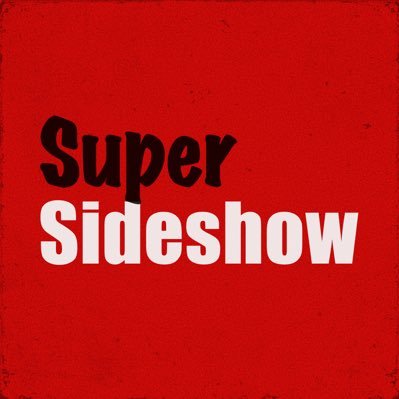 Super
Sideshow